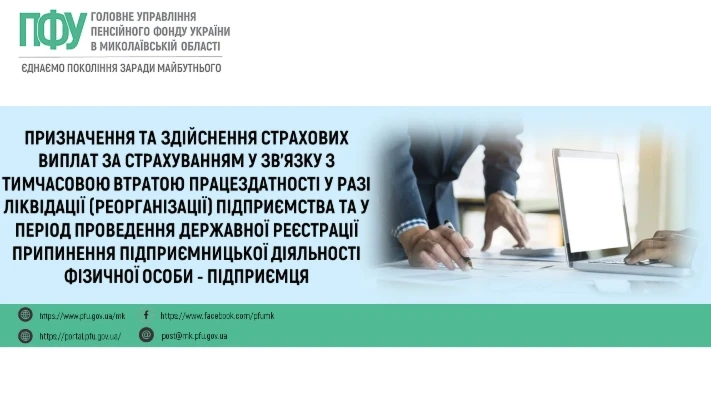 ПФУ ГОЛОВНЕ УПРАВЛІННЯ
ПЕНСІЙНОГО ФОНДУ УКРАЇНИ
В МИКОЛАЇВСЬКІЙ ОБЛАСТІ

ЄДНАЄМО ПОКОЛІННЯ ЗАРАДИ МАЙБУТНЬОГО

ПРИЗНАЧЕННЯ ТА ЗДІЙСНЕННЯ СТРАХОВИХ ВИПЛАТ ЗА СТРАХУВАННЯМ У ЗВ'ЯЗКУ З ТИМЧАСОВОЮ ВТРАТОЮ ПРАЦЕЗДАТНОСТІ У РАЗІ ЛІКВІДАЦІЇ (РЕОРГАНІЗАЦІЇ) ПІДПРИЄМСТВА ТА У ПЕРІОД ПРОВЕДЕННЯ ДЕРЖАВНОЇ РЕЄСТРАЦІЇ ПРИПИНЕННЯ ПІДПРИЄМНИЦЬКОЇ ДІЯЛЬНОСТІ ФІЗИЧНОЇ ОСОБИ - ПІДПРИЄМЦЯ

https://www.pfu.gov.ua/mk
https://www.facebook.com/pfumk
https://portal.pfu.gov.ua/
post@mk.pfu.gov.ua